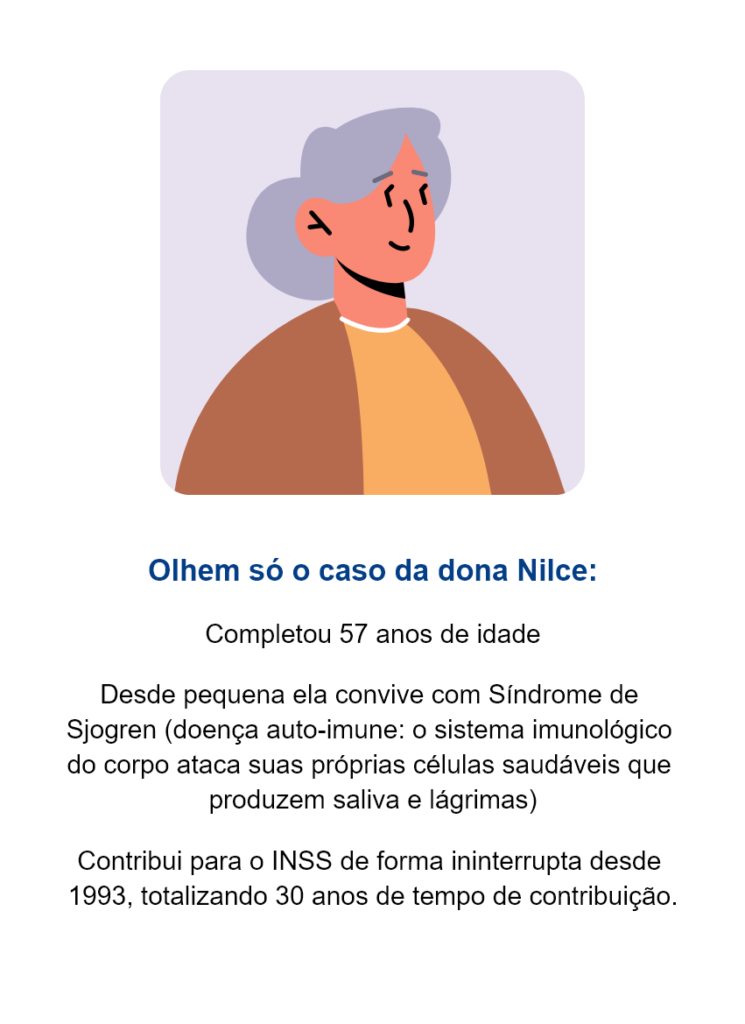 Olhem só o caso da dona Nilce:

Completou 57 anos de idade

Desde pequena ela convive com Síndrome de Sjogren (doença auto-imune: o sistema imunológico do corpo ataca suas próprias células saudáveis que produzem saliva e lágrimas)

Contribui para o INSS de forma ininterrupta desde 1993, totalizando 30 anos de tempo de contribuição.